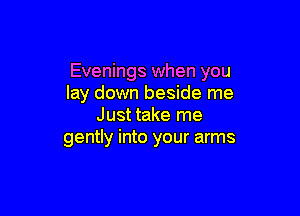 Evenings when you
lay down beside me
Just take me
gently into your arms